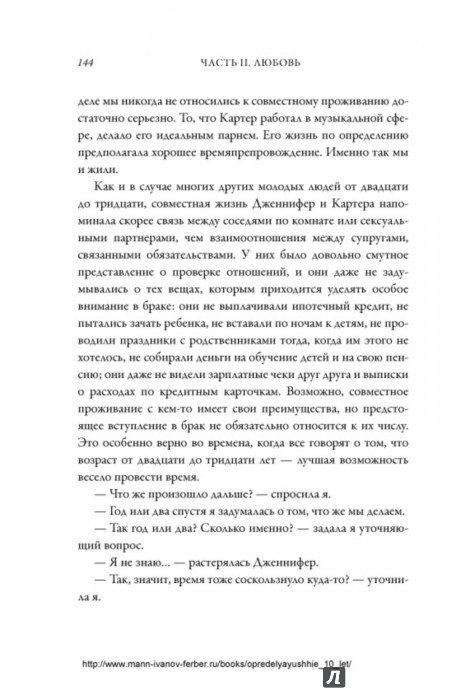 144 ЧАСТЬ II. ЛЮБОВЬ

деле мы никогда не относились к совместному проживанию достаточно серьезно. То, что Картер работал в музыкальной сфере, делало его идеальным парнем. Его жизнь по определению предполагала хорошее времяпрепровождение. Именно так мы и жили.

Как и в случае многих других молодых людей от двадцати до тридцати, совместная жизнь Дженнифер и Картера напоминала скорее связь между соседями по комнате или сексуальными партнерами, чем взаимоотношения между супругами, связанными обязательствами. У них было довольно смутное представление о проверке отношений, и они даже не задумывались о тех вещах, которым приходится уделять особое внимание в браке: они не выплачивали ипотечный кредит, не пытались зачать ребенка, не вставали по ночам к детям, не проводили праздники с родственниками тогда, когда им этого не хотелось, не собирали деньги на обучение детей и на свою пенсию; они даже не видели зарплатные чеки друг друга и выписки о расходах по кредитным карточкам. Возможно, совместное проживание с кем-то имеет свои преимущества, но предстоящее вступление в брак не обязательно относится к их числу. Это особенно верно во времена, когда все говорят о том, что возраст от двадцати до тридцати лет — лучшая возможность весело провести время.

— Что же произошло дальше? — спросила я.

— Год или два спустя я задумалась о том, что же мы делаем.

— Так год или два? Сколько именно? — задала я уточняющий вопрос.

— Я не знаю... — растерялась Дженнифер.

— Так, значит, время тоже соскользнуло куда-то? — уточнила я.

http://www.mann-ivanov-ferber.ru/books/opredelyayushhie_10_let/